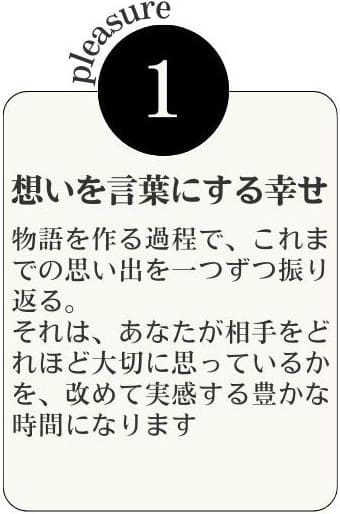 pleasure

1

想いを言葉にする幸せ

物語を作る過程で、これまでの思い出を一つずつ振り返る。
それは、あなたが相手をどれほど大切に思っているかを、改めて実感する豊かな時間になります